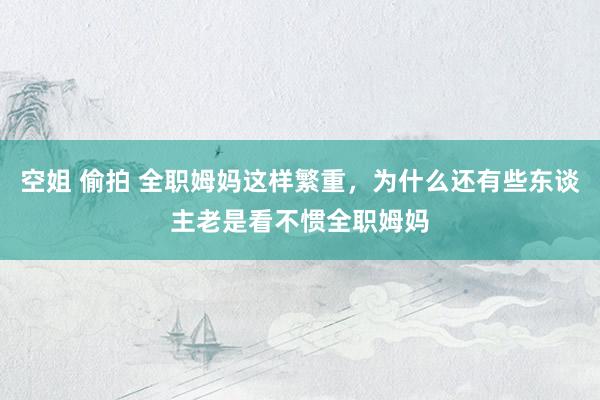 空姐 偷拍 全职姆妈这样繁重，为什么还有些东谈主老是看不惯全职姆妈